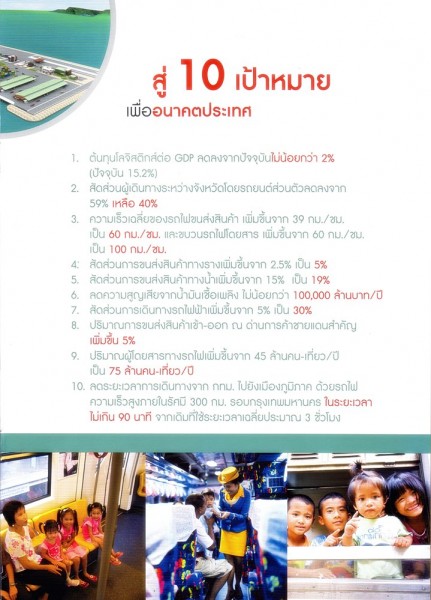 สู่ 10 เป้าหมาย
เพื่ออนาคตประเทศ

1. ต้นทุนโลจิสติกส์ต่อ GDP ลดลงจากปัจจุบันไม่น้อยกว่า 2% (ปัจจุบัน 15.2%)
2. สัดส่วนผู้เดินทางระหว่างจังหวัดโดยรถยนต์ส่วนตัวลดลงจาก 59% เหลือ 40%
3. ความเร็วเฉลี่ยของรถไฟขนส่งสินค้า เพิ่มขึ้นจาก 39 กม./ชม. เป็น 60 กม./ชม. และขบวนรถไฟโดยสาร เพิ่มขึ้นจาก 60 กม./ชม. เป็น 100 กม./ชม.
4. สัดส่วนการขนส่งสินค้าทางรางเพิ่มขึ้นจาก 2.5% เป็น 5%
5. สัดส่วนการขนส่งสินค้าทางน้ำเพิ่มขึ้นจาก 15% เป็น 19%
6. ลดความสูญเสียจากน้ำมันเชื้อเพลิง ไม่น้อยกว่า 100,000 ล้านบาท/ปี
7. สัดส่วนการเดินทางรถไฟฟ้าเพิ่มขึ้นจาก 5% เป็น 30%
8. ปริมาณการขนส่งสินค้าเข้า-ออก ณ ด่านการค้าชายแดนสำคัญ เพิ่มขึ้น 5%
9. ปริมาณผู้โดยสารทางรถไฟเพิ่มขึ้นจาก 45 ล้านคน-เที่ยว/ปี เป็น 75 ล้านคน-เที่ยว/ปี
10. ลดระยะเวลาการเดินทางจาก กทม. ไปยังเมืองภูมิภาค ด้วยรถไฟความเร็วสูงภายในรัศมี 300 กม. รอบกรุงเทพมหานคร ในระยะเวลาไม่เกิน 90 นาที จากเดิมที่ใช้ระยะเวลาเฉลี่ยประมาณ 3 ชั่วโมง